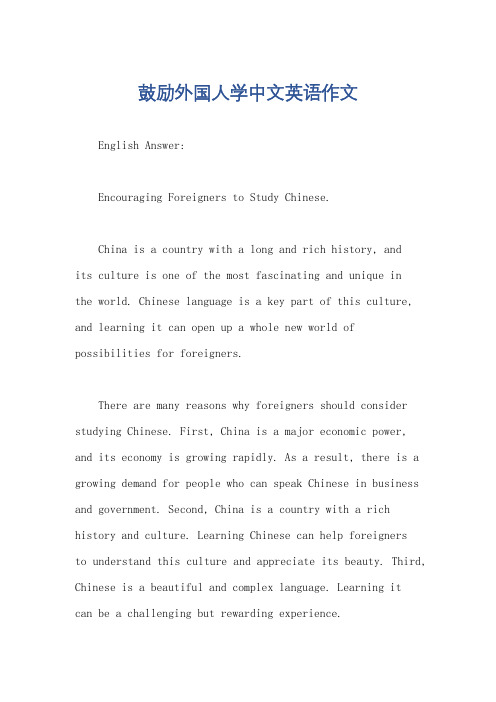 鼓励外国人学中文英语作文

English Answer:

Encouraging Foreigners to Study Chinese.

China is a country with a long and rich history, and its culture is one of the most fascinating and unique in the world. Chinese language is a key part of this culture, and learning it can open up a whole new world of possibilities for foreigners.

There are many reasons why foreigners should consider studying Chinese. First, China is a major economic power, and its economy is growing rapidly. As a result, there is a growing demand for people who can speak Chinese in business and government. Second, China is a country with a rich history and culture. Learning Chinese can help foreigners to understand this culture and appreciate its beauty. Third, Chinese is a beautiful and complex language. Learning it can be a challenging but rewarding experience.